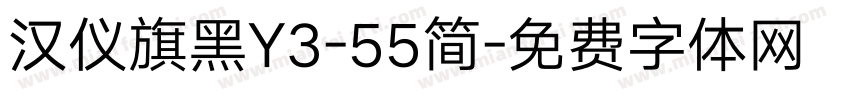 汉仪旗黑Y3-55简-免费字体网